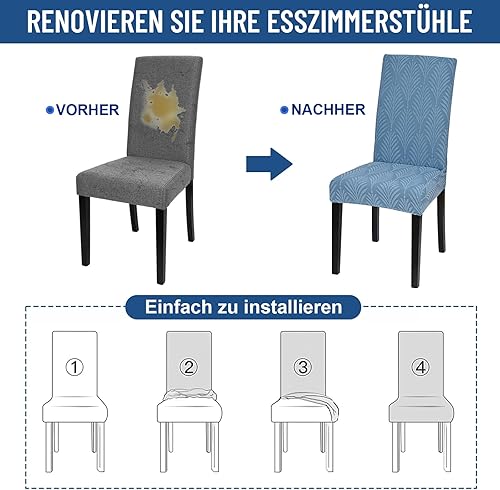 RENOVIEREN SIE IHRE ESSZIMMERSTÜHLE

• VORHER

• NACHHER

Einfach zu installieren

①

②

③

④